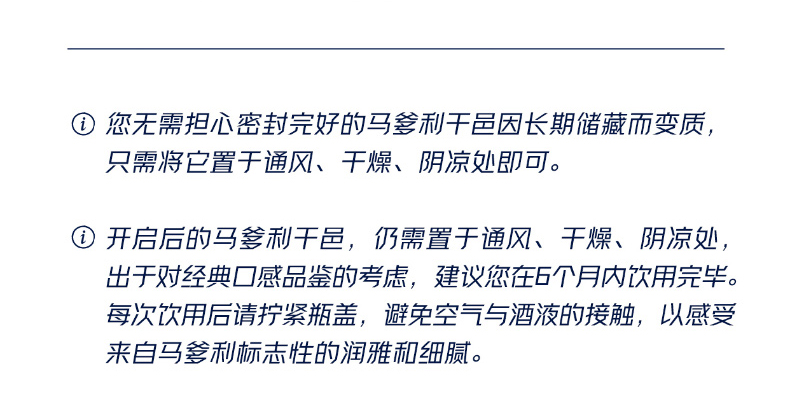 ⓘ 您无需担心密封完好的马爹利干邑因长期储藏而变质，只需将它置于通风、干燥、阴凉处即可。

ⓘ 开启后的马爹利干邑，仍需置于通风、干燥、阴凉处，出于对经典口感品鉴的考虑，建议您在6个月内饮用完毕。每次饮用后请拧紧瓶盖，避免空气与酒液的接触，以感受来自马爹利标志性的润雅和细腻。